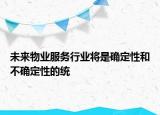 未来物业服务行业将是确定性和不确定性的统